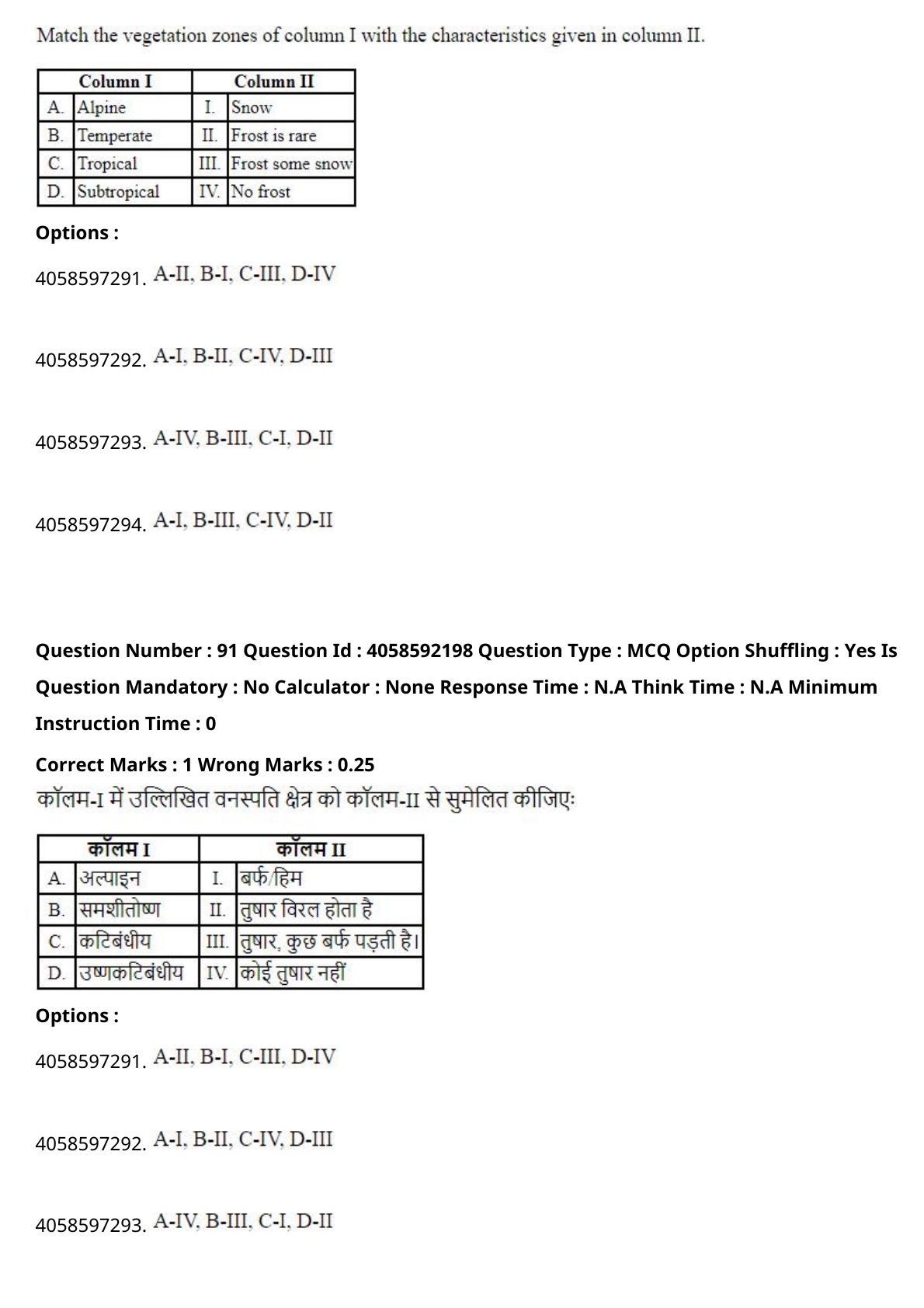 Match the vegetation zones of column I with the characteristics given in column II.

| Column I | | Column II | |
|---|---|---|---|
| A. | Alpine | I. | Snow |
| B. | Temperate | II. | Frost is rare |
| C. | Tropical | III. | Frost some snow |
| D. | Subtropical | IV. | No frost |

Options :

4058597291. A-II, B-I, C-III, D-IV

4058597292. A-I, B-II, C-IV, D-III

4058597293. A-IV, B-III, C-I, D-II

4058597294. A-I, B-III, C-IV, D-II

Question Number : 91 Question Id : 4058592198 Question Type : MCQ Option Shuffling : Yes Is Question Mandatory : No Calculator : None Response Time : N.A Think Time : N.A Minimum Instruction Time : 0

Correct Marks : 1 Wrong Marks : 0.25

कॉलम-I में उल्लिखित वनस्पति क्षेत्र को कॉलम-II से सुमेलित कीजिएः

| कॉलम I | | कॉलम II | |
|---|---|---|---|
| A. | अल्पाइन | I. | बर्फ/हिम |
| B. | समशीतोष्ण | II. | तुषार विरल होता है |
| C. | कटिबंधीय | III. | तुषार, कुछ बर्फ पड़ती है। |
| D. | उष्णकटिबंधीय | IV. | कोई तुषार नहीं |

Options :

4058597291. A-II, B-I, C-III, D-IV

4058597292. A-I, B-II, C-IV, D-III

4058597293. A-IV, B-III, C-I, D-II